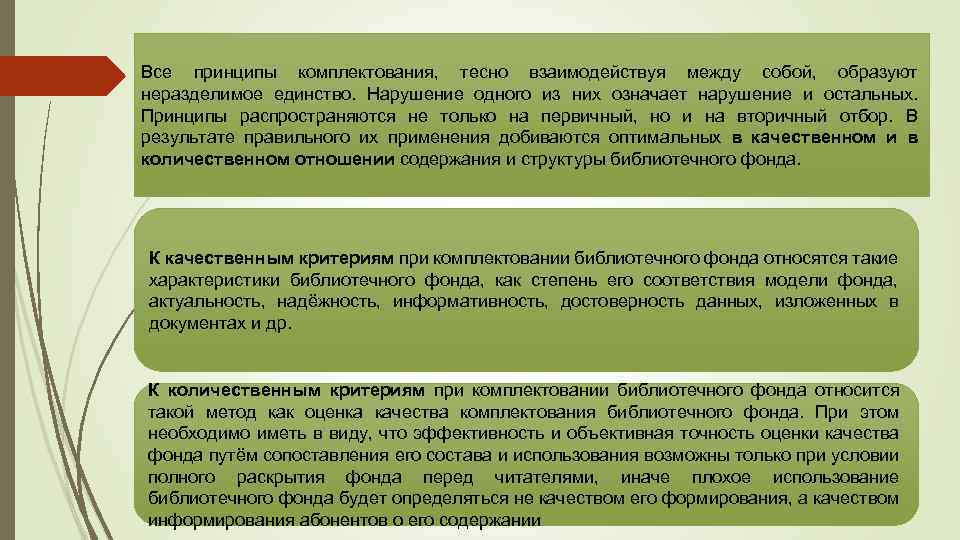 Все принципы комплектования, тесно взаимодействуя между собой, образуют неразделимое единство. Нарушение одного из них означает нарушение и остальных. Принципы распространяются не только на первичный, но и на вторичный отбор. В результате правильного их применения добиваются оптимальных в качественном и в количественном отношении содержания и структуры библиотечного фонда.

К качественным критериям при комплектовании библиотечного фонда относятся такие характеристики библиотечного фонда, как степень его соответствия модели фонда, актуальность, надёжность, информативность, достоверность данных, изложенных в документах и др.

К количественным критериям при комплектовании библиотечного фонда относится такой метод как оценка качества комплектования библиотечного фонда. При этом необходимо иметь в виду, что эффективность и объективная точность оценки качества фонда путём сопоставления его состава и использования возможны только при условии полного раскрытия фонда перед читателями, иначе плохое использование библиотечного фонда будет определяться не качеством его формирования, а качеством информирования абонентов о его содержании